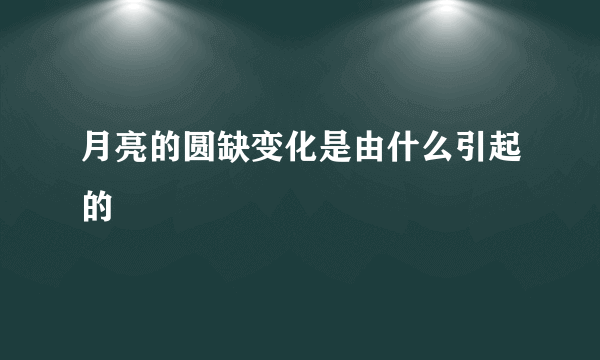 月亮的圆缺变化是由什么引起的